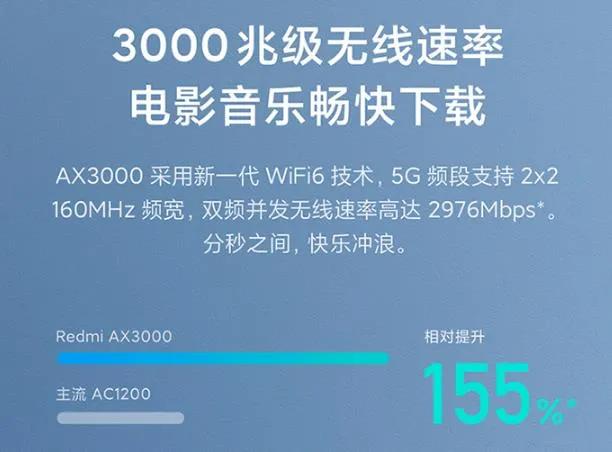 3000 兆级无线速率
电影音乐畅快下载

AX3000 采用新一代 WiFi6 技术，5G 频段支持 2x2 160MHz 频宽，双频并发无线速率高达 2976Mbps*。分秒之间，快乐冲浪。

Redmi AX3000

主流 AC1200

相对提升

155%*